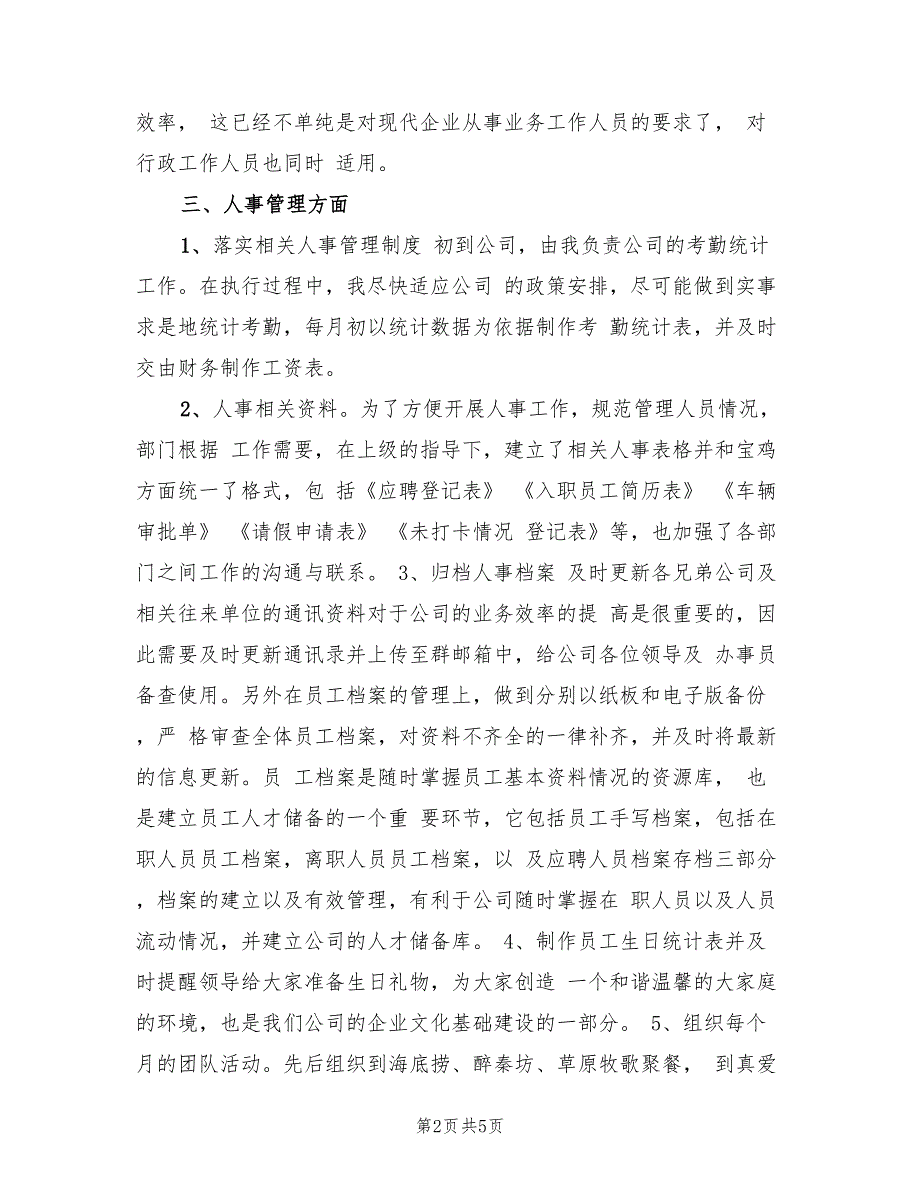 效率， 这已经不单纯是对现代企业从事业务工作人员的要求了， 对行政工作人员也同时 适用。

三、人事管理方面

1、落实相关人事管理制度 初到公司，由我负责公司的考勤统计工作。在执行过程中，我尽快适应公司 的政策安排，尽可能做到实事求是地统计考勤，每月初以统计数据为依据制作考 勤统计表，并及时交由财务制作工资表。

2、人事相关资料。为了方便开展人事工作，规范管理人员情况，部门根据 工作需要，在上级的指导下，建立了相关人事表格并和宝鸡方面统一了格式，包 括《应聘登记表》 《入职员工简历表》 《车辆审批单》 《请假申请表》 《未打卡情况 登记表》等，也加强了各部门之间工作的沟通与联系。 3、归档人事档案 及时更新各兄弟公司及相关往来单位的通讯资料对于公司的业务效率的提 高是很重要的，因此需要及时更新通讯录并上传至群邮箱中，给公司各位领导及 办事员备查使用。另外在员工档案的管理上，做到分别以纸板和电子版备份，严 格审查全体员工档案，对资料不齐全的一律补齐，并及时将最新的信息更新。员 工档案是随时掌握员工基本资料情况的资源库， 也是建立员工人才储备的一个重 要环节，它包括员工手写档案，包括在职人员员工档案，离职人员员工档案，以 及应聘人员档案存档三部分，档案的建立以及有效管理，有利于公司随时掌握在 职人员以及人员流动情况，并建立公司的人才储备库。 4、制作员工生日统计表并及时提醒领导给大家准备生日礼物，为大家创造 一个和谐温馨的大家庭的环境，也是我们公司的企业文化基础建设的一部分。 5、组织每个月的团队活动。先后组织到海底捞、醉秦坊、草原牧歌聚餐， 到真爱

第2页 共5页